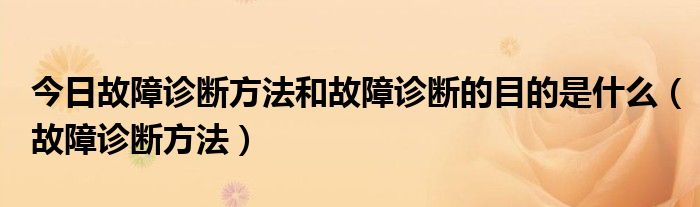 今日故障诊断方法和故障诊断的目的是什么（故障诊断方法）